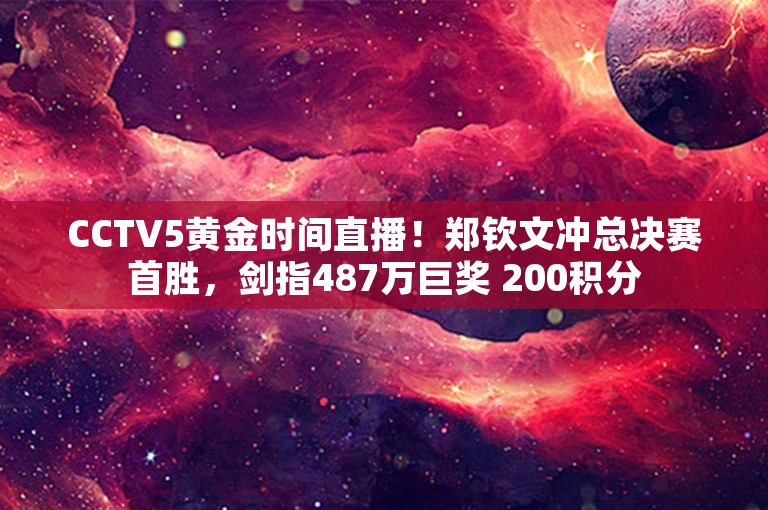 CCTV5黄金时间直播！郑钦文冲总决赛首胜，剑指487万巨奖 200积分